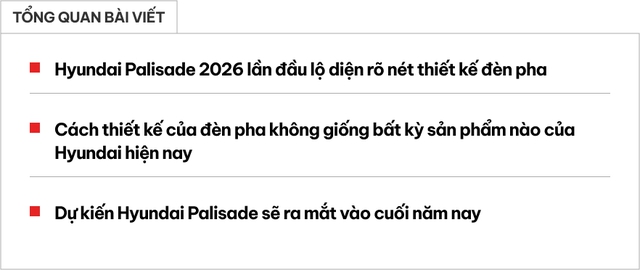 TỔNG QUAN BÀI VIẾT

Hyundai Palisade 2026 lần đầu lộ diện rõ nét thiết kế đèn pha

Cách thiết kế của đèn pha không giống bất kỳ sản phẩm nào của Hyundai hiện nay

Dự kiến Hyundai Palisade sẽ ra mắt vào cuối năm nay